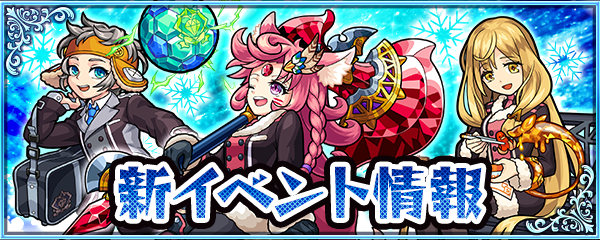 新イベント情報